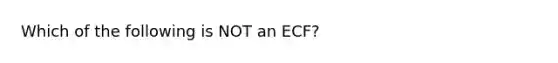 Which of the following is NOT an ECF?